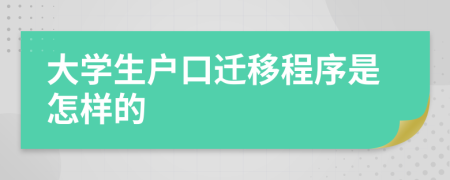 大学生户口迁移程序是怎样的